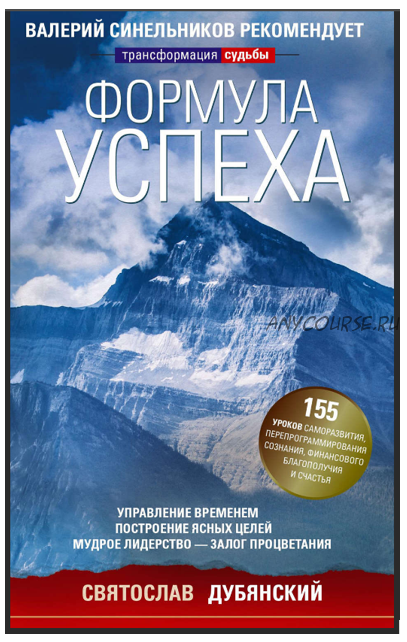 ВАЛЕРИЙ СИНЕЛЬНИКОВ РЕКОМЕНДУЕТ

трансформация судьбы

ФОРМУЛА УСПЕХА

ANYCOURSE.RU

155 УРОКОВ САМОРАЗВИТИЯ, ПЕРЕПРОГРАММИРОВАНИЯ СОЗНАНИЯ, ФИНАНСОВОГО БЛАГОПОЛУЧИЯ И СЧАСТЬЯ

УПРАВЛЕНИЕ ВРЕМЕНЕМ
ПОСТРОЕНИЕ ЯСНЫХ ЦЕЛЕЙ
МУДРОЕ ЛИДЕРСТВО — ЗАЛОГ ПРОЦВЕТАНИЯ

СВЯТОСЛАВ ДУБЯНСКИЙ